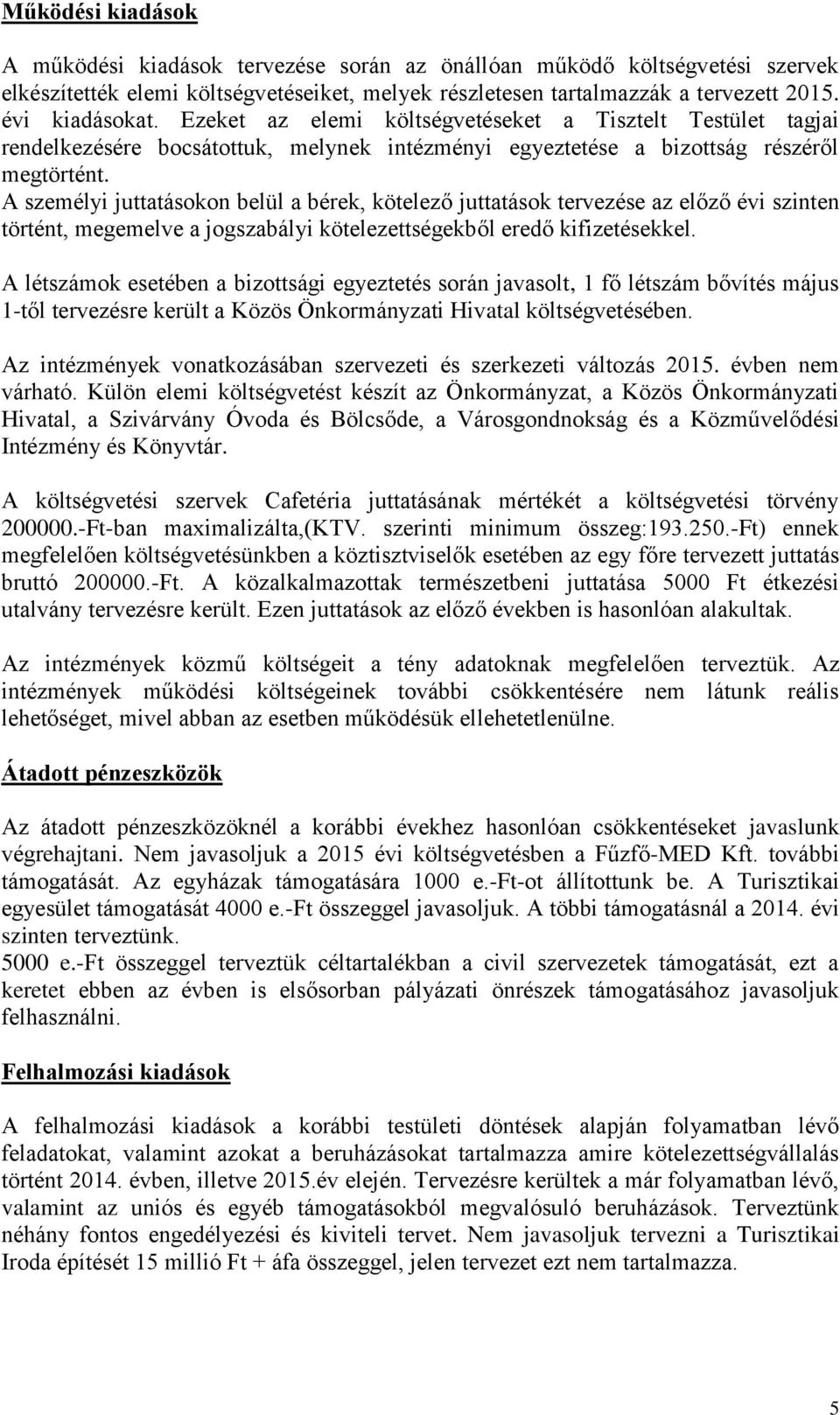 Működési kiadások

A működési kiadások tervezése során az önállóan működő költségvetési szervek elkészítették elemi költségvetéseiket, melyek részletesen tartalmazzák a tervezett 2015. évi kiadásokat. Ezeket az elemi költségvetéseket a Tisztelt Testület tagjai rendelkezésére bocsátottuk, melynek intézményi egyeztetése a bizottság részéről megtörtént.
A személyi juttatásokon belül a bérek, kötelező juttatások tervezése az előző évi szinten történt, megemelve a jogszabályi kötelezettségekből eredő kifizetésekkel.

A létszámok esetében a bizottsági egyeztetés során javasolt, 1 fő létszám bővítés május 1-től tervezésre került a Közös Önkormányzati Hivatal költségvetésében.

Az intézmények vonatkozásában szervezeti és szerkezeti változás 2015. évben nem várható. Külön elemi költségvetést készít az Önkormányzat, a Közös Önkormányzati Hivatal, a Szivárvány Óvoda és Bölcsőde, a Városgondnokság és a Közművelődési Intézmény és Könyvtár.

A költségvetési szervek Cafetéria juttatásának mértékét a költségvetési törvény 200000.-Ft-ban maximalizálta,(KTV. szerinti minimum összeg:193.250.-Ft) ennek megfelelően költségvetésünkben a köztisztviselők esetében az egy főre tervezett juttatás bruttó 200000.-Ft. A közalkalmazottak természetbeni juttatása 5000 Ft étkezési utalvány tervezésre került. Ezen juttatások az előző években is hasonlóan alakultak.

Az intézmények közmű költségeit a tény adatoknak megfelelően terveztük. Az intézmények működési költségeinek további csökkentésére nem látunk reális lehetőséget, mivel abban az esetben működésük ellehetetlenülne.

Átadott pénzeszközök

Az átadott pénzeszközöknél a korábbi évekhez hasonlóan csökkentéseket javaslunk végrehajtani. Nem javasoljuk a 2015 évi költségvetésben a Fűzfő-MED Kft. további támogatását. Az egyházak támogatására 1000 e.-Ft-ot állítottunk be. A Turisztikai egyesület támogatását 4000 e.-Ft összeggel javasoljuk. A többi támogatásnál a 2014. évi szinten terveztünk.
5000 e.-Ft összeggel terveztük céltartalékban a civil szervezetek támogatását, ezt a keretet ebben az évben is elsősorban pályázati önrészek támogatásához javasoljuk felhasználni.

Felhalmozási kiadások

A felhalmozási kiadások a korábbi testületi döntések alapján folyamatban lévő feladatokat, valamint azokat a beruházásokat tartalmazza amire kötelezettségvállalás történt 2014. évben, illetve 2015.év elején. Tervezésre kerültek a már folyamatban lévő, valamint az uniós és egyéb támogatásokból megvalósuló beruházások. Terveztünk néhány fontos engedélyezési és kiviteli tervet. Nem javasoljuk tervezni a Turisztikai Iroda építését 15 millió Ft + áfa összeggel, jelen tervezet ezt nem tartalmazza.

5